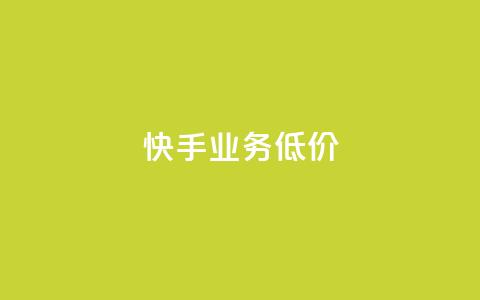 快手业务低价